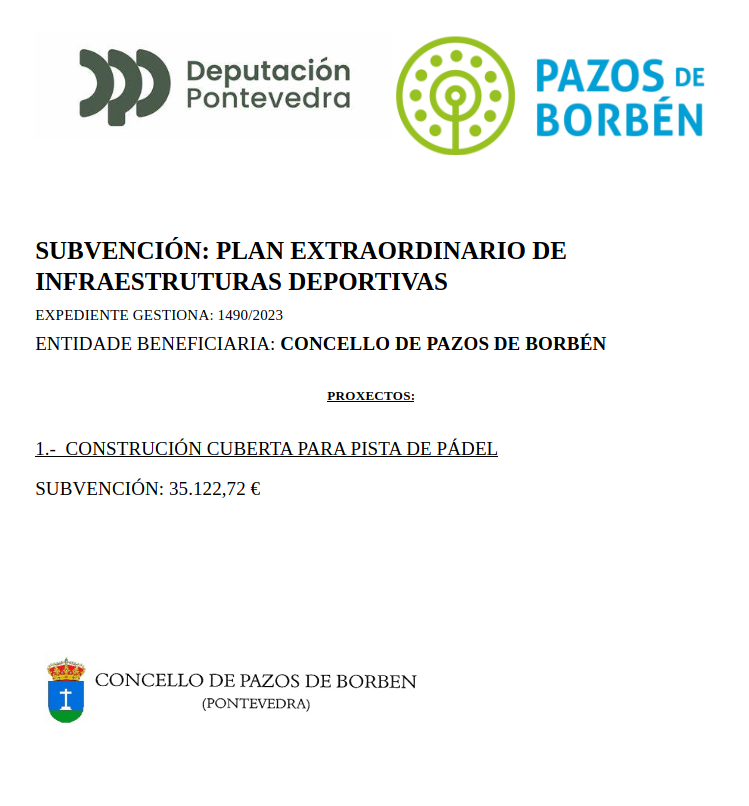 Deputación Pontevedra

PAZOS DE BORBÉN

SUBVENCIÓN: PLAN EXTRAORDINARIO DE INFRAESTRUTURAS DEPORTIVAS

EXPEDIENTE GESTIONA: 1490/2023

ENTIDADE BENEFICIARIA: CONCELLO DE PAZOS DE BORBÉN

PROXECTOS:

1.- CONSTRUCIÓN CUBERTA PARA PISTA DE PÁDEL

SUBVENCIÓN: 35.122,72 €

CONCELLO DE PAZOS DE BORBEN
(PONTEVEDRA)